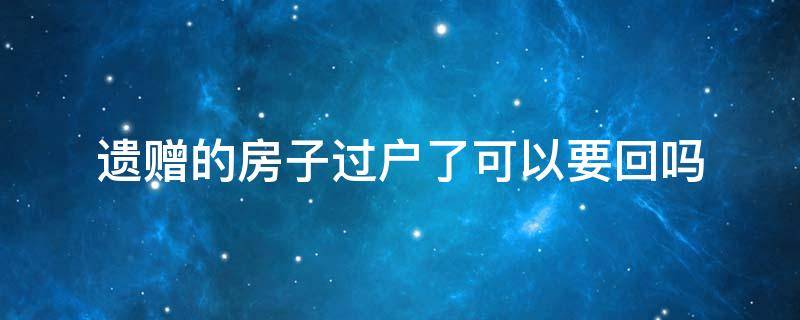 遗赠的房子过户了可以要回吗